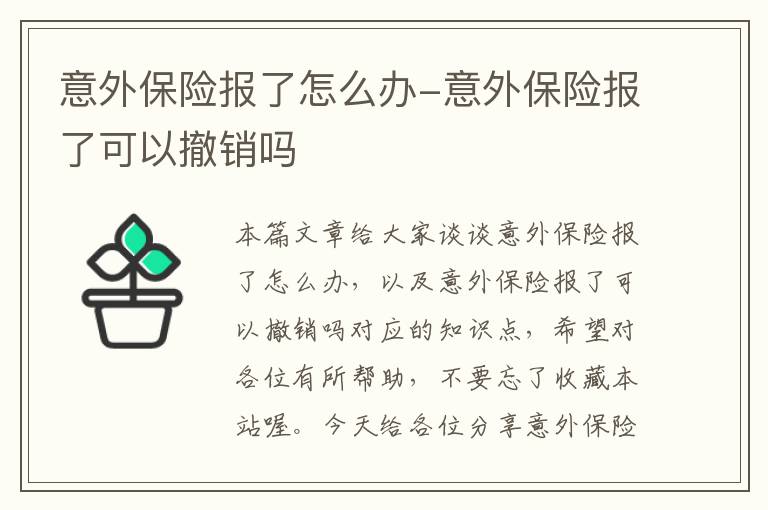 意外保险报了怎么办-意外保险报了可以撤销吗

本篇文章给大家谈谈意外保险报了怎么办，以及意外保险报了可以撤销吗对应的知识点，希望对各位有所帮助，不要忘了收藏本站喔。今天给各位分享意外保险